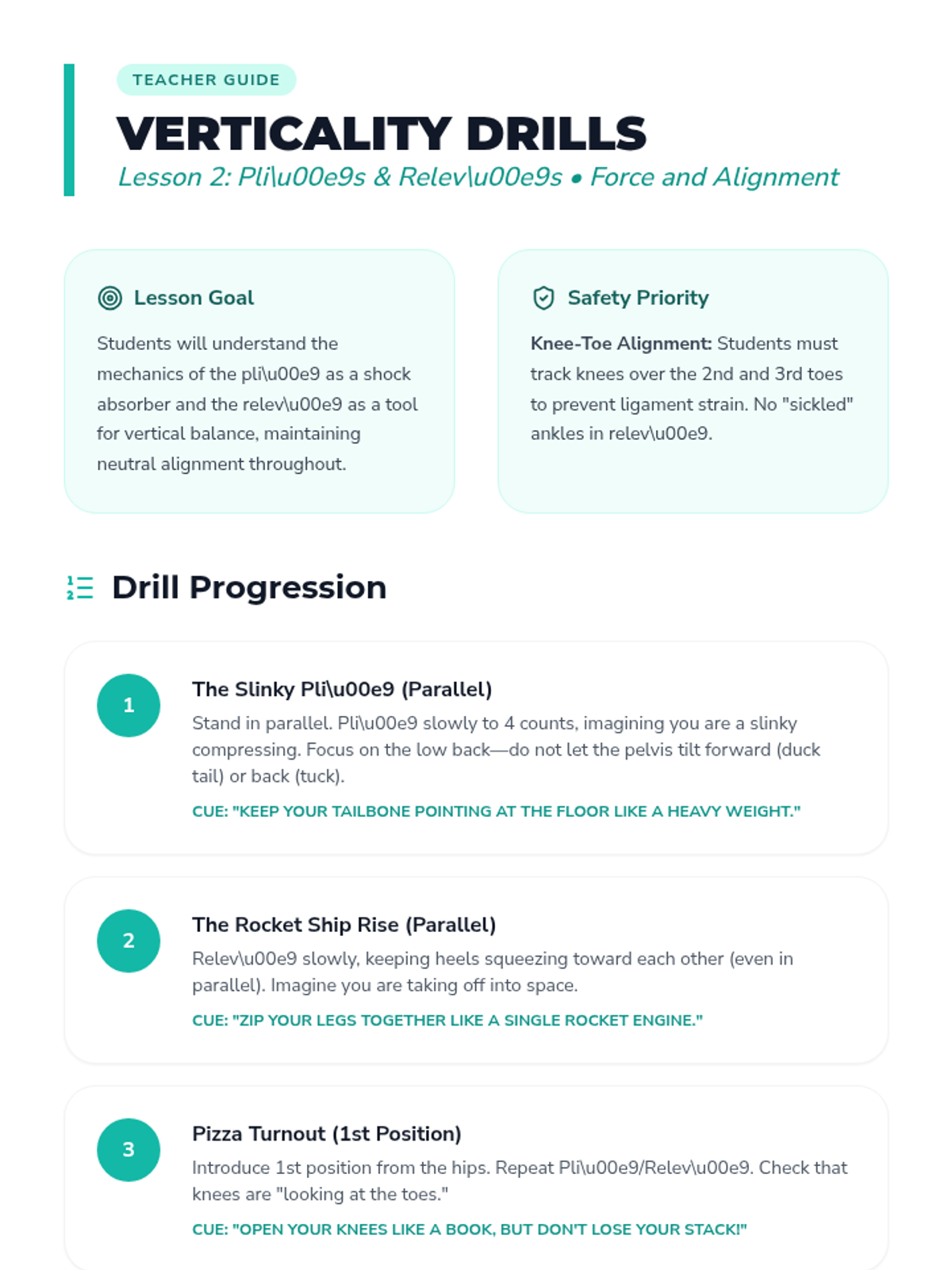 TEACHER GUIDE

VERTICALITY DRILLS

Lesson 2: Pli\u00e9s & Relev\u00e9s • Force and Alignment

Lesson Goal

Students will understand the mechanics of the pli\u00e9 as a shock absorber and the relev\u00e9 as a tool for vertical balance, maintaining neutral alignment throughout.

Safety Priority

Knee-Toe Alignment: Students must track knees over the 2nd and 3rd toes to prevent ligament strain. No "sickled" ankles in relev\u00e9.

Drill Progression

1

The Slinky Pli\u00e9 (Parallel)

Stand in parallel. Pli\u00e9 slowly to 4 counts, imagining you are a slinky compressing. Focus on the low back—do not let the pelvis tilt forward (duck tail) or back (tuck).

CUE: "KEEP YOUR TAILBONE POINTING AT THE FLOOR LIKE A HEAVY WEIGHT."

2

The Rocket Ship Rise (Parallel)

Relev\u00e9 slowly, keeping heels squeezing toward each other (even in parallel). Imagine you are taking off into space.

CUE: "ZIP YOUR LEGS TOGETHER LIKE A SINGLE ROCKET ENGINE."

3

Pizza Turnout (1st Position)

Introduce 1st position from the hips. Repeat Pli\u00e9/Relev\u00e9. Check that knees are "looking at the toes."

CUE: "OPEN YOUR KNEES LIKE A BOOK, BUT DON'T LOSE YOUR STACK!"